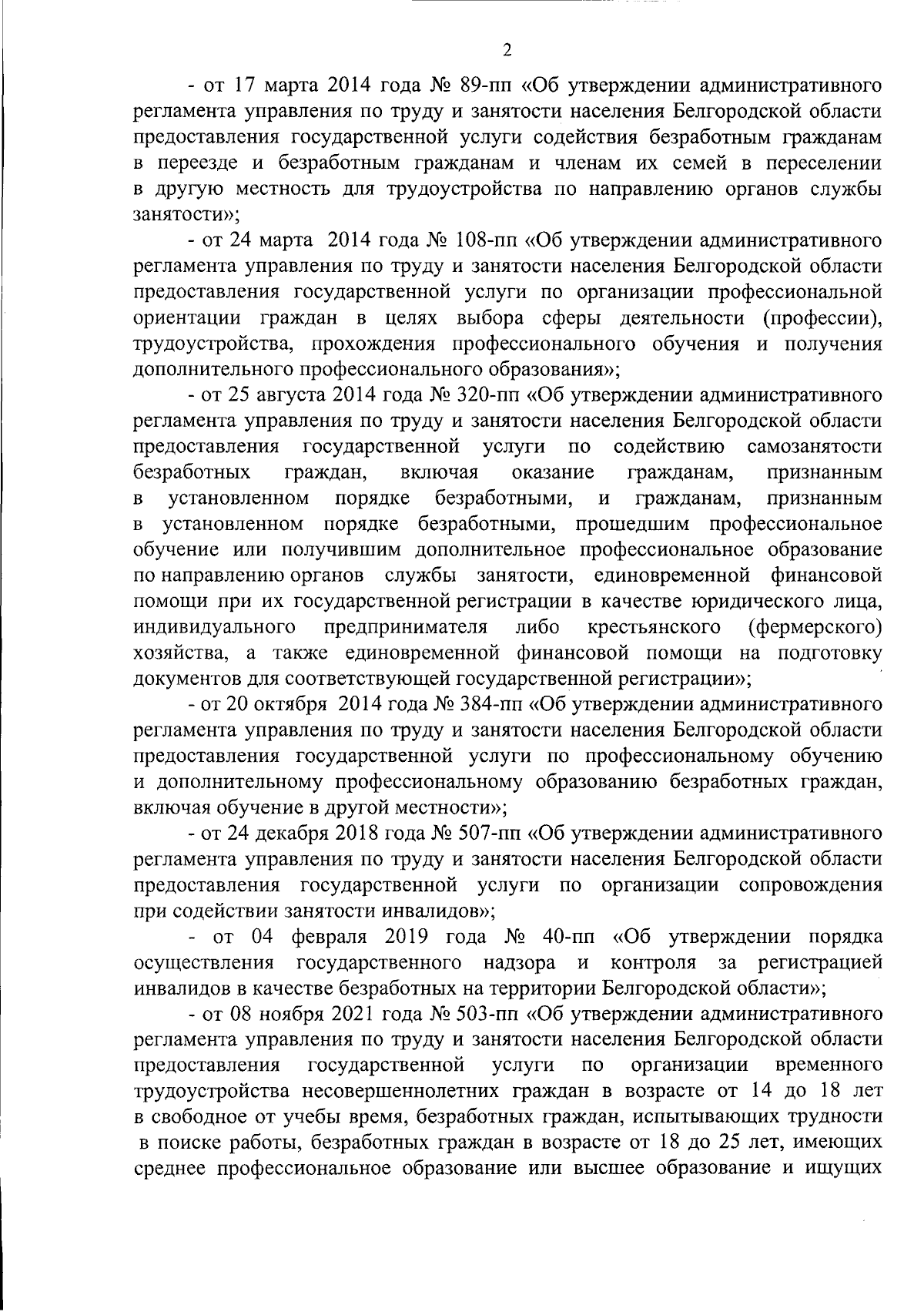 2

- от 17 марта 2014 года № 89-пп «Об утверждении административного регламента управления по труду и занятости населения Белгородской области предоставления государственной услуги содействия безработным гражданам в переезде и безработным гражданам и членам их семей в переселении в другую местность для трудоустройства по направлению органов службы занятости»;

- от 24 марта 2014 года № 108-пп «Об утверждении административного регламента управления по труду и занятости населения Белгородской области предоставления государственной услуги по организации профессиональной ориентации граждан в целях выбора сферы деятельности (профессии), трудоустройства, прохождения профессионального обучения и получения дополнительного профессионального образования»;

- от 25 августа 2014 года № 320-пп «Об утверждении административного регламента управления по труду и занятости населения Белгородской области предоставления государственной услуги по содействию самозанятости безработных граждан, включая оказание гражданам, признанным в установленном порядке безработными, и гражданам, признанным в установленном порядке безработными, прошедшим профессиональное обучение или получившим дополнительное профессиональное образование по направлению органов службы занятости, единовременной финансовой помощи при их государственной регистрации в качестве юридического лица, индивидуального предпринимателя либо крестьянского (фермерского) хозяйства, а также единовременной финансовой помощи на подготовку документов для соответствующей государственной регистрации»;

- от 20 октября 2014 года № 384-пп «Об утверждении административного регламента управления по труду и занятости населения Белгородской области предоставления государственной услуги по профессиональному обучению и дополнительному профессиональному образованию безработных граждан, включая обучение в другой местности»;

- от 24 декабря 2018 года № 507-пп «Об утверждении административного регламента управления по труду и занятости населения Белгородской области предоставления государственной услуги по организации сопровождения при содействии занятости инвалидов»;

- от 04 февраля 2019 года № 40-пп «Об утверждении порядка осуществления государственного надзора и контроля за регистрацией инвалидов в качестве безработных на территории Белгородской области»;

- от 08 ноября 2021 года № 503-пп «Об утверждении административного регламента управления по труду и занятости населения Белгородской области предоставления государственной услуги по организации временного трудоустройства несовершеннолетних граждан в возрасте от 14 до 18 лет в свободное от учебы время, безработных граждан, испытывающих трудности в поиске работы, безработных граждан в возрасте от 18 до 25 лет, имеющих среднее профессиональное образование или высшее образование и ищущих